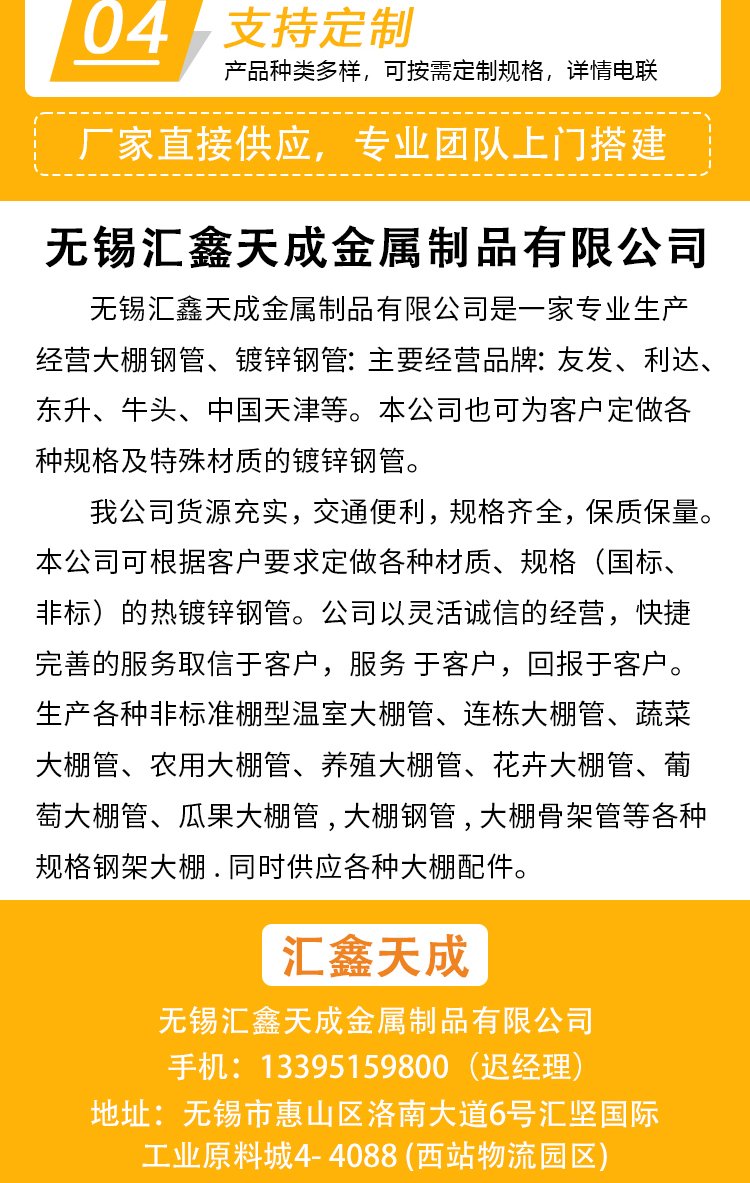 04 支持定制
产品种类多样，可按需定制规格，详情电联

厂家直接供应，专业团队上门搭建

无锡汇鑫天成金属制品有限公司

无锡汇鑫天成金属制品有限公司是一家专业生产经营大棚钢管、镀锌钢管: 主要经营品牌: 友发、利达、东升、牛头、中国天津等。本公司也可为客户定做各种规格及特殊材质的镀锌钢管。

我公司货源充实，交通便利，规格齐全，保质保量。本公司可根据客户要求定做各种材质、规格（国标、非标）的热镀锌钢管。公司以灵活诚信的经营，快捷完善的服务取信于客户，服务 于客户，回报于客户。生产各种非标准棚型温室大棚管、连栋大棚管、蔬菜大棚管、农用大棚管、养殖大棚管、花卉大棚管、葡萄大棚管、瓜果大棚管 , 大棚钢管 , 大棚骨架管等各种规格钢架大棚 . 同时供应各种大棚配件。

汇鑫天成

无锡汇鑫天成金属制品有限公司
手机：13395159800（迟经理）
地址：无锡市惠山区洛南大道6号汇坚国际工业原料城4- 4088 (西站物流园区)